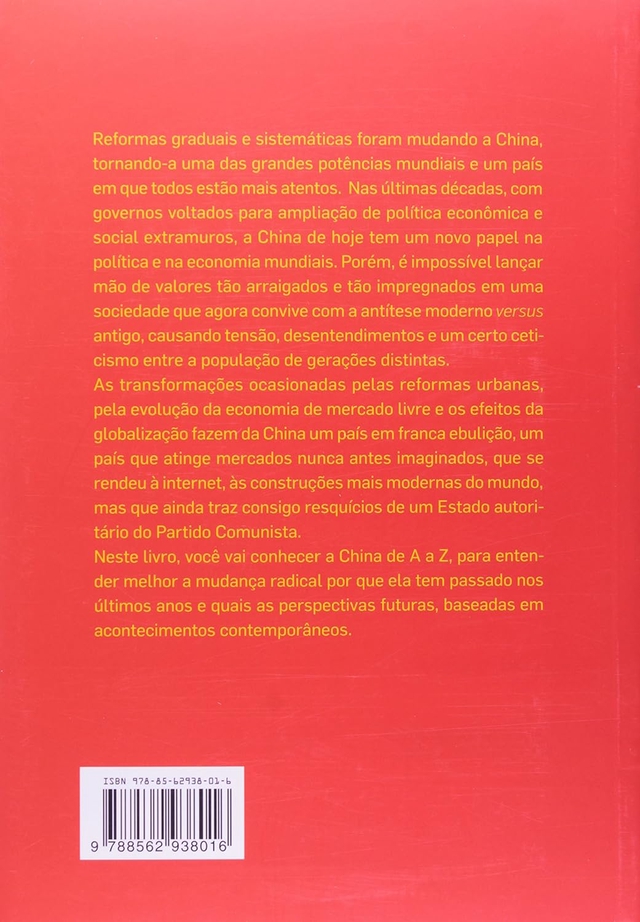 Reformas graduais e sistemáticas foram mudando a China, tornando-a uma das grandes potências mundiais e um país em que todos estão mais atentos. Nas últimas décadas, com governos voltados para ampliação de política econômica e social extramuros, a China de hoje tem um novo papel na política e na economia mundiais. Porém, é impossível lançar mão de valores tão arraigados e tão impregnados em uma sociedade que agora convive com a antítese moderno versus antigo, causando tensão, desentendimentos e um certo ceticismo entre a população de gerações distintas.
As transformações ocasionadas pelas reformas urbanas, pela evolução da economia de mercado livre e os efeitos da globalização fazem da China um país em franca ebulição, um país que atinge mercados nunca antes imaginados, que se rendeu à internet, às construções mais modernas do mundo, mas que ainda traz consigo resquícios de um Estado autoritário do Partido Comunista.
Neste livro, você vai conhecer a China de A a Z, para entender melhor a mudança radical por que ela tem passado nos últimos anos e quais as perspectivas futuras, baseadas em acontecimentos contemporâneos.

ISBN 978-85-62938-01-6
9 788562 938016